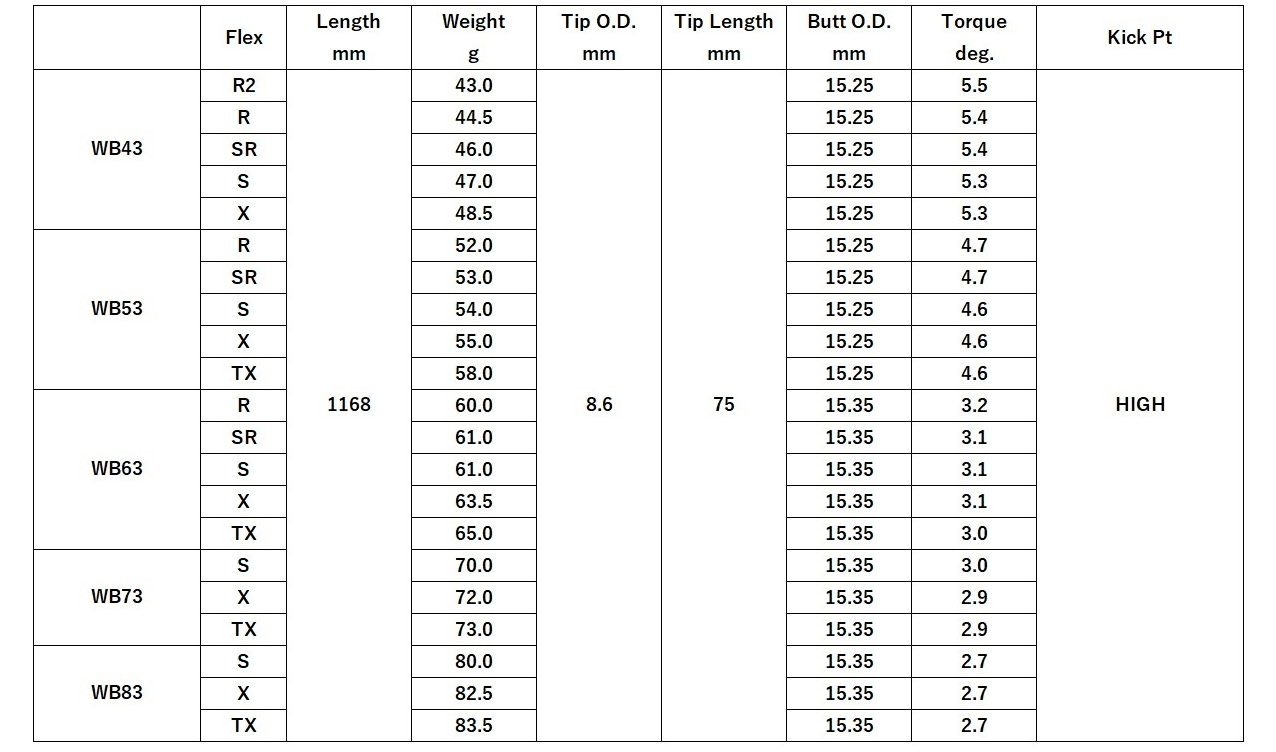 |  | Flex | Length mm | Weight g | Tip O.D. mm | Tip Length mm | Butt O.D. mm | Torque deg. | Kick Pt |
|---|---|---|---|---|---|---|---|---|
| WB43 | R2 | 1168 | 43.0 | 8.6 | 75 | 15.25 | 5.5 | HIGH |
|  | R |  | 44.5 |  |  | 15.25 | 5.4 |  |
|  | SR |  | 46.0 |  |  | 15.25 | 5.4 |  |
|  | S |  | 47.0 |  |  | 15.25 | 5.3 |  |
|  | X |  | 48.5 |  |  | 15.25 | 5.3 |  |
| WB53 | R |  | 52.0 |  |  | 15.25 | 4.7 |  |
|  | SR |  | 53.0 |  |  | 15.25 | 4.7 |  |
|  | S |  | 54.0 |  |  | 15.25 | 4.6 |  |
|  | X |  | 55.0 |  |  | 15.25 | 4.6 |  |
|  | TX |  | 58.0 |  |  | 15.25 | 4.6 |  |
| WB63 | R |  | 60.0 |  |  | 15.35 | 3.2 |  |
|  | SR |  | 61.0 |  |  | 15.35 | 3.1 |  |
|  | S |  | 61.0 |  |  | 15.35 | 3.1 |  |
|  | X |  | 63.5 |  |  | 15.35 | 3.1 |  |
|  | TX |  | 65.0 |  |  | 15.35 | 3.0 |  |
| WB73 | S |  | 70.0 |  |  | 15.35 | 3.0 |  |
|  | X |  | 72.0 |  |  | 15.35 | 2.9 |  |
|  | TX |  | 73.0 |  |  | 15.35 | 2.9 |  |
| WB83 | S |  | 80.0 |  |  | 15.35 | 2.7 |  |
|  | X |  | 82.5 |  |  | 15.35 | 2.7 |  |
|  | TX |  | 83.5 |  |  | 15.35 | 2.7 |  |